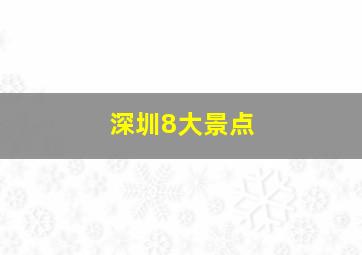 深圳8大景点